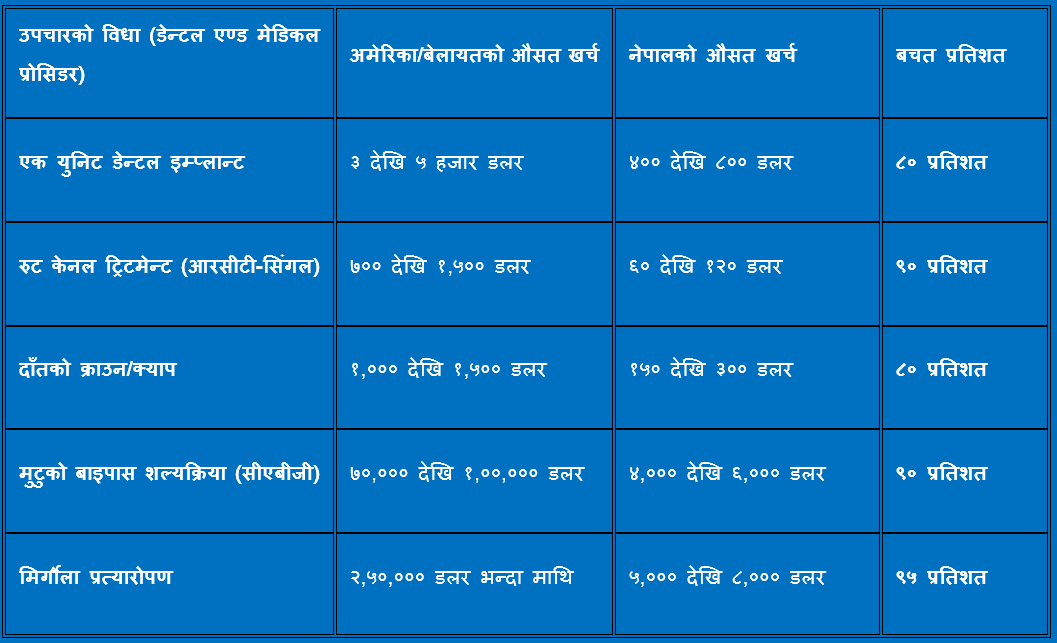 | उपचारको विधा (डेन्टल एण्ड मेडिकल प्रोसिडर) | अमेरिका/बेलायतको औसत खर्च | नेपालको औसत खर्च | बचत प्रतिशत |
|---|---|---|---|
| एक युनिट डेन्टल इम्प्लान्ट | ३ देखि ५ हजार डलर | ४०० देखि ८०० डलर | ८० प्रतिशत |
| रुट केनल ट्रिटमेन्ट (आरसीटी-सिंगल) | ७०० देखि १,५०० डलर | ६० देखि १२० डलर | ९० प्रतिशत |
| दाँतको क्राउन/क्याप | १,००० देखि १,५०० डलर | १५० देखि ३०० डलर | ८० प्रतिशत |
| मुटुको बाइपास शल्यक्रिया (सीएबीजी) | ७०,००० देखि १,००,००० डलर | ४,००० देखि ६,००० डलर | ९० प्रतिशत |
| मिर्गौला प्रत्यारोपण | २,५०,००० डलर भन्दा माथि | ५,००० देखि ८,००० डलर | ९५ प्रतिशत |